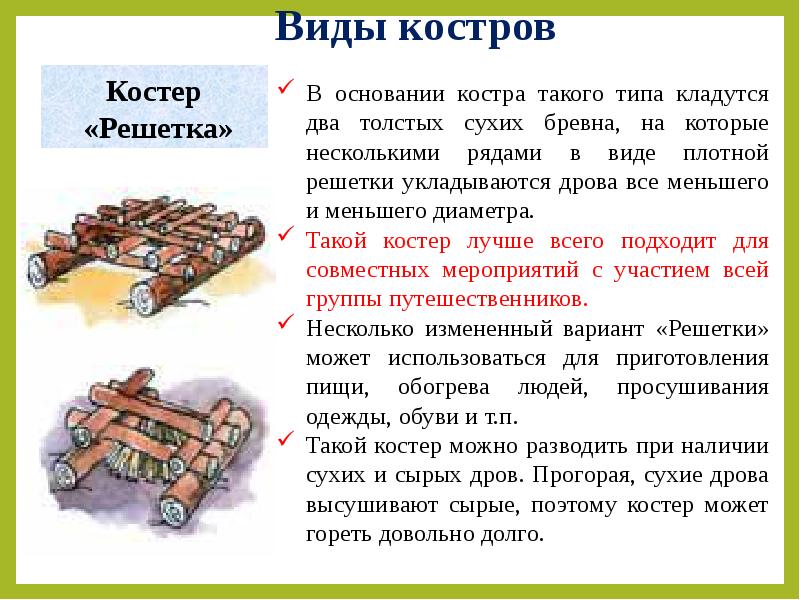 Виды костров

Костер «Решетка»

✓ В основании костра такого типа кладутся два толстых сухих бревна, на которые несколькими рядами в виде плотной решетки укладываются дрова все меньшего и меньшего диаметра.

✓ Такой костер лучше всего подходит для совместных мероприятий с участием всей группы путешественников.

✓ Несколько измененный вариант «Решетки» может использоваться для приготовления пищи, обогрева людей, просушивания одежды, обуви и т.п.

✓ Такой костер можно разводить при наличии сухих и сырых дров. Прогорая, сухие дрова высушивают сырые, поэтому костер может гореть довольно долго.